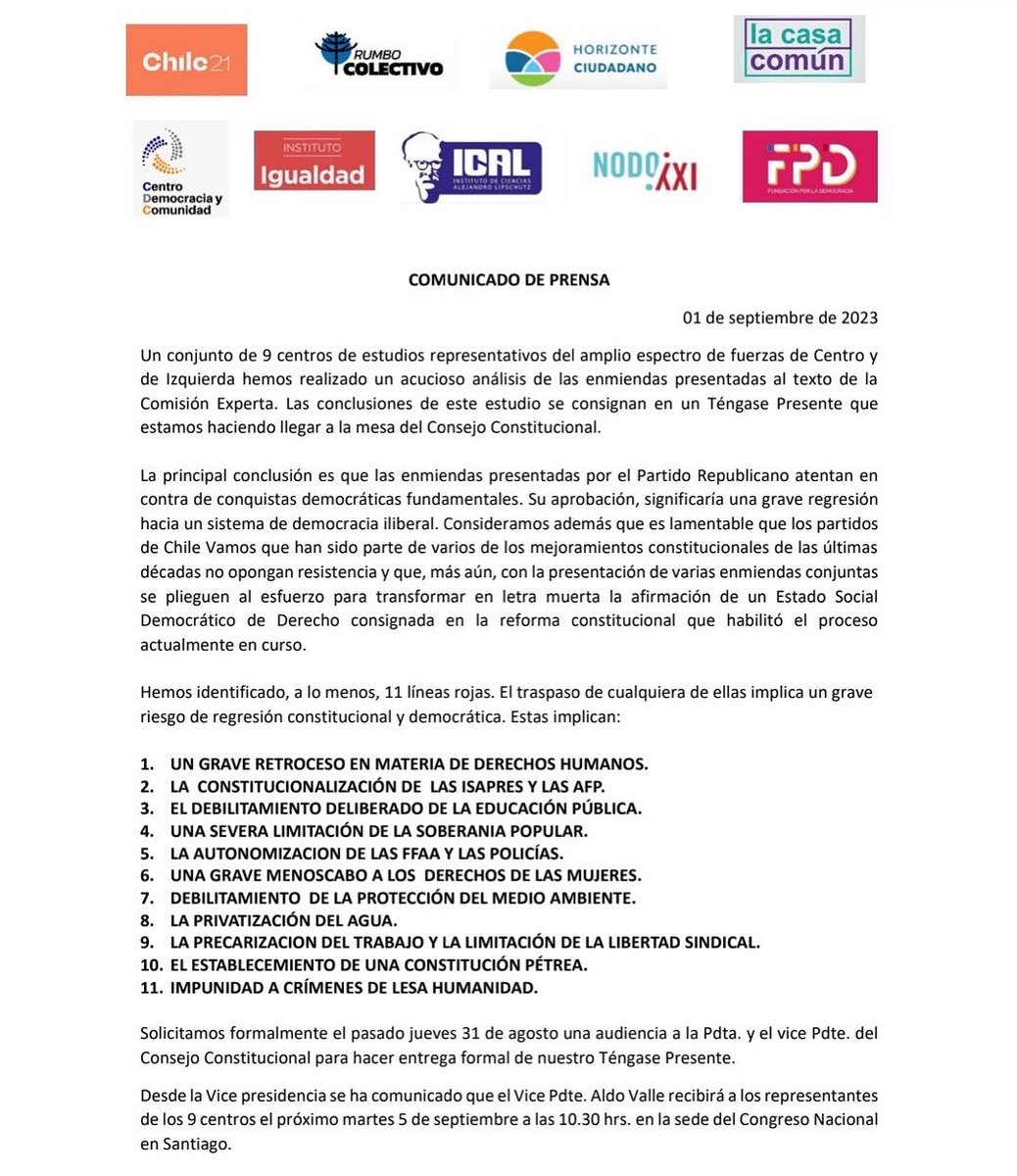 Chile21

RUMBO COLECTIVO

HORIZONTE CIUDADANO

la casa común

Centro Democracia y Comunidad

INSTITUTO Igualdad

ICAL INSTITUTO DE CIENCIAS ALEJANDRO LIPSCHUTZ

NODO XXI

FPD FUNDACIÓN POR LA DEMOCRACIA

COMUNICADO DE PRENSA

01 de septiembre de 2023

Un conjunto de 9 centros de estudios representativos del amplio espectro de fuerzas de Centro y de Izquierda hemos realizado un acucioso análisis de las enmiendas presentadas al texto de la Comisión Experta. Las conclusiones de este estudio se consignan en un Téngase Presente que estamos haciendo llegar a la mesa del Consejo Constitucional.

La principal conclusión es que las enmiendas presentadas por el Partido Republicano atentan en contra de conquistas democráticas fundamentales. Su aprobación, significaría una grave regresión hacia un sistema de democracia iliberal. Consideramos además que es lamentable que los partidos de Chile Vamos que han sido parte de varios de los mejoramientos constitucionales de las últimas décadas no opongan resistencia y que, más aún, con la presentación de varias enmiendas conjuntas se plieguen al esfuerzo para transformar en letra muerta la afirmación de un Estado Social Democrático de Derecho consignada en la reforma constitucional que habilitó el proceso actualmente en curso.

Hemos identificado, a lo menos, 11 líneas rojas. El traspaso de cualquiera de ellas implica un grave riesgo de regresión constitucional y democrática. Estas implican:

1. UN GRAVE RETROCESO EN MATERIA DE DERECHOS HUMANOS.
2. LA CONSTITUCIONALIZACIÓN DE LAS ISAPRES Y LAS AFP.
3. EL DEBILITAMIENTO DELIBERADO DE LA EDUCACIÓN PÚBLICA.
4. UNA SEVERA LIMITACIÓN DE LA SOBERANIA POPULAR.
5. LA AUTONOMIZACION DE LAS FFAA Y LAS POLICÍAS.
6. UNA GRAVE MENOSCABO A LOS DERECHOS DE LAS MUJERES.
7. DEBILITAMIENTO DE LA PROTECCIÓN DEL MEDIO AMBIENTE.
8. LA PRIVATIZACIÓN DEL AGUA.
9. LA PRECARIZACION DEL TRABAJO Y LA LIMITACIÓN DE LA LIBERTAD SINDICAL.
10. EL ESTABLECEMIENTO DE UNA CONSTITUCIÓN PÉTREA.
11. IMPUNIDAD A CRÍMENES DE LESA HUMANIDAD.

Solicitamos formalmente el pasado jueves 31 de agosto una audiencia a la Pdta. y el vice Pdte. del Consejo Constitucional para hacer entrega formal de nuestro Téngase Presente.

Desde la Vice presidencia se ha comunicado que el Vice Pdte. Aldo Valle recibirá a los representantes de los 9 centros el próximo martes 5 de septiembre a las 10.30 hrs. en la sede del Congreso Nacional en Santiago.